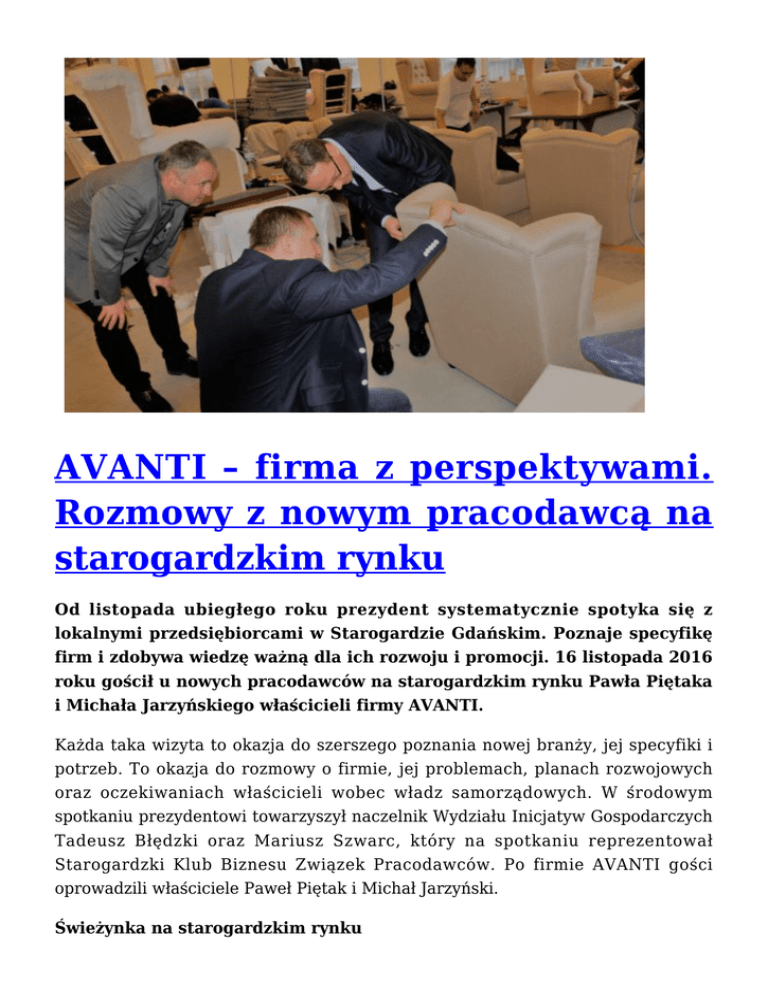 AVANTI – firma z perspektywami. Rozmowy z nowym pracodawcą na starogardzkim rynku

Od listopada ubiegłego roku prezydent systematycznie spotyka się z lokalnymi przedsiębiorcami w Starogardzie Gdańskim. Poznaje specyfikę firm i zdobywa wiedzę ważną dla ich rozwoju i promocji. 16 listopada 2016 roku gościł u nowych pracodawców na starogardzkim rynku Pawła Piętaka i Michała Jarzyńskiego właścicieli firmy AVANTI.

Każda taka wizyta to okazja do szerszego poznania nowej branży, jej specyfiki i potrzeb. To okazja do rozmowy o firmie, jej problemach, planach rozwojowych oraz oczekiwaniach właścicieli wobec władz samorządowych. W środowym spotkaniu prezydentowi towarzyszył naczelnik Wydziału Inicjatyw Gospodarczych Tadeusz Błędzki oraz Mariusz Szwarc, który na spotkaniu reprezentował Starogardzki Klub Biznesu Związek Pracodawców. Po firmie AVANTI gości oprowadzili właściciele Paweł Piętak i Michał Jarzyński.

Świeżynka na starogardzkim rynku